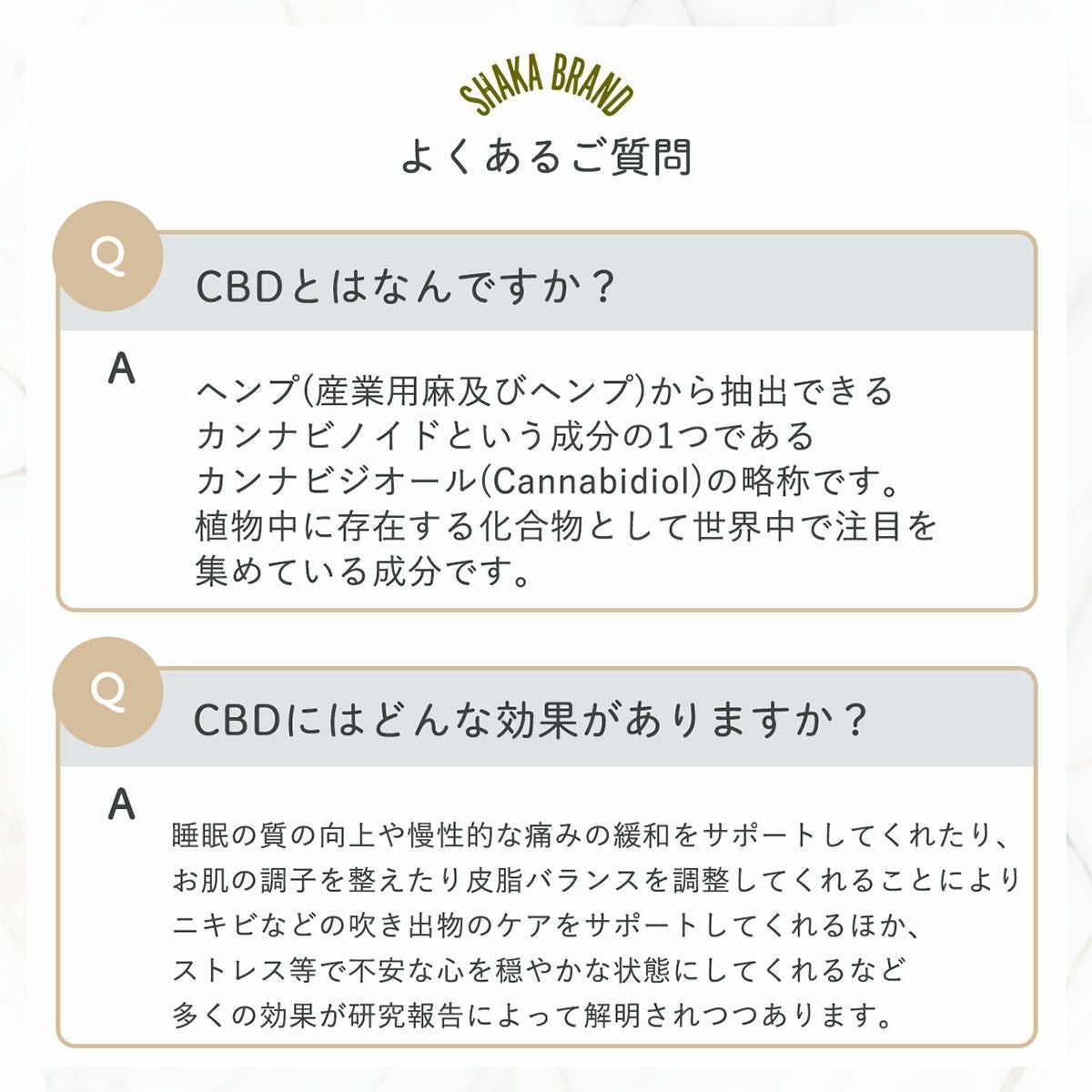 SHAKA BRAND

よくあるご質問

Q

CBDとはなんですか？

A

ヘンプ(産業用麻及びヘンプ)から抽出できるカンナビノイドという成分の1つであるカンナビジオール(Cannabidiol)の略称です。植物中に存在する化合物として世界中で注目を集めている成分です。

Q

CBDにはどんな効果がありますか？

A

睡眠の質の向上や慢性的な痛みの緩和をサポートしてくれたり、お肌の調子を整えたり皮脂バランスを調整してくれることによりニキビなどの吹き出物のケアをサポートしてくれるほか、ストレス等で不安な心を穏やかな状態にしてくれるなど多くの効果が研究報告によって解明されつつあります。